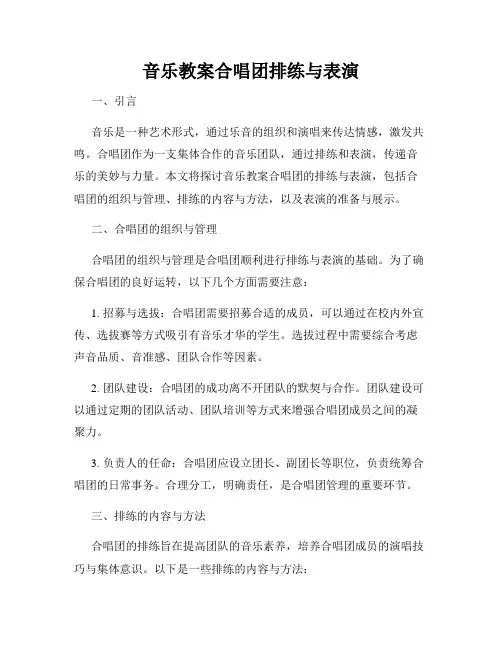 音乐教案合唱团排练与表演

一、引言

音乐是一种艺术形式，通过乐音的组织和演唱来传达情感，激发共鸣。合唱团作为一支集体合作的音乐团队，通过排练和表演，传递音乐的美妙与力量。本文将探讨音乐教案合唱团的排练与表演，包括合唱团的组织与管理、排练的内容与方法，以及表演的准备与展示。

二、合唱团的组织与管理

合唱团的组织与管理是合唱团顺利进行排练与表演的基础。为了确保合唱团的良好运转，以下几个方面需要注意：

1. 招募与选拔：合唱团需要招募合适的成员，可以通过在校内外宣传、选拔赛等方式吸引有音乐才华的学生。选拔过程中需要综合考虑声音品质、音准感、团队合作等因素。

2. 团队建设：合唱团的成功离不开团队的默契与合作。团队建设可以通过定期的团队活动、团队培训等方式来增强合唱团成员之间的凝聚力。

3. 负责人的任命：合唱团应设立团长、副团长等职位，负责统筹合唱团的日常事务。合理分工，明确责任，是合唱团管理的重要环节。

三、排练的内容与方法

合唱团的排练旨在提高团队的音乐素养，培养合唱团成员的演唱技巧与集体意识。以下是一些排练的内容与方法：